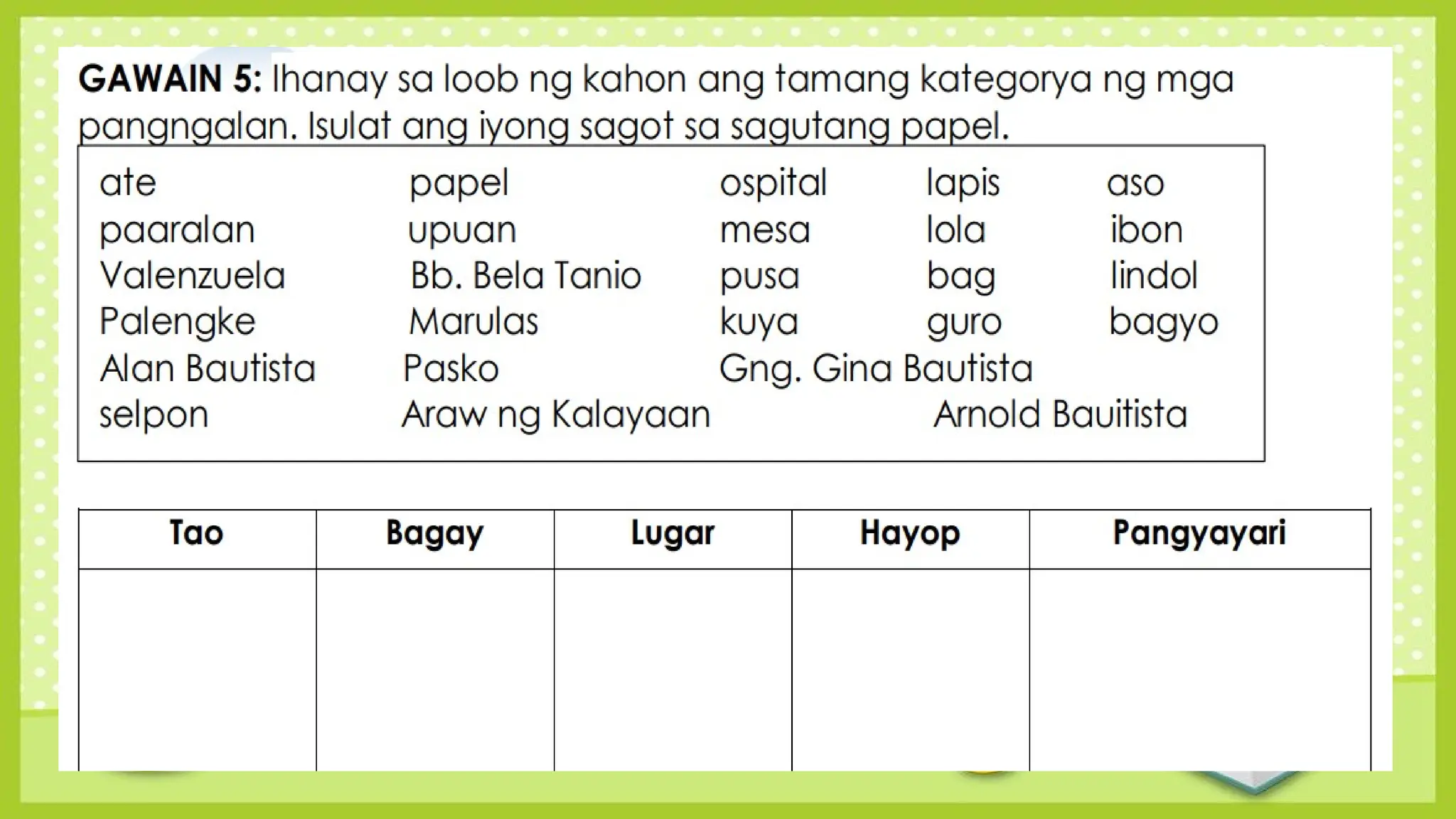 GAWAIN 5: Ihanay sa loob ng kahon ang tamang kategorya ng mga pangngalan. Isulat ang iyong sagot sa sagutang papel.

ate papel ospital lapis aso
paaralan upuan mesa lola ibon
Valenzuela Bb. Bela Tanio pusa bag lindol
Palengke Marulas kuya guro bagyo
Alan Bautista Pasko Gng. Gina Bautista
selpon Araw ng Kalayaan Arnold Bauitista

| Tao | Bagay | Lugar | Hayop | Pangyayari |
|---|---|---|---|---|
| | | | | |